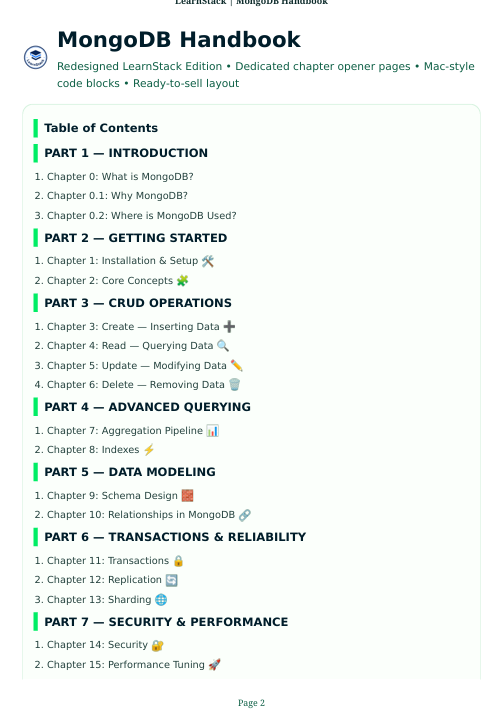 LearnStack | MongoDB Handbook

MongoDB Handbook

Redesigned LearnStack Edition • Dedicated chapter opener pages • Mac-style code blocks • Ready-to-sell layout

Table of Contents

PART 1 — INTRODUCTION

1. Chapter 0: What is MongoDB?
2. Chapter 0.1: Why MongoDB?
3. Chapter 0.2: Where is MongoDB Used?

PART 2 — GETTING STARTED

1. Chapter 1: Installation & Setup 🛠️
2. Chapter 2: Core Concepts 🧩

PART 3 — CRUD OPERATIONS

1. Chapter 3: Create — Inserting Data ➕
2. Chapter 4: Read — Querying Data 🔍
3. Chapter 5: Update — Modifying Data ✏️
4. Chapter 6: Delete — Removing Data 🗑️

PART 4 — ADVANCED QUERYING

1. Chapter 7: Aggregation Pipeline 📊
2. Chapter 8: Indexes ⚡

PART 5 — DATA MODELING

1. Chapter 9: Schema Design 🧱
2. Chapter 10: Relationships in MongoDB 🔗

PART 6 — TRANSACTIONS & RELIABILITY

1. Chapter 11: Transactions 🔒
2. Chapter 12: Replication 🔄
3. Chapter 13: Sharding 🌐

PART 7 — SECURITY & PERFORMANCE

1. Chapter 14: Security 🔐
2. Chapter 15: Performance Tuning 🚀

Page 2